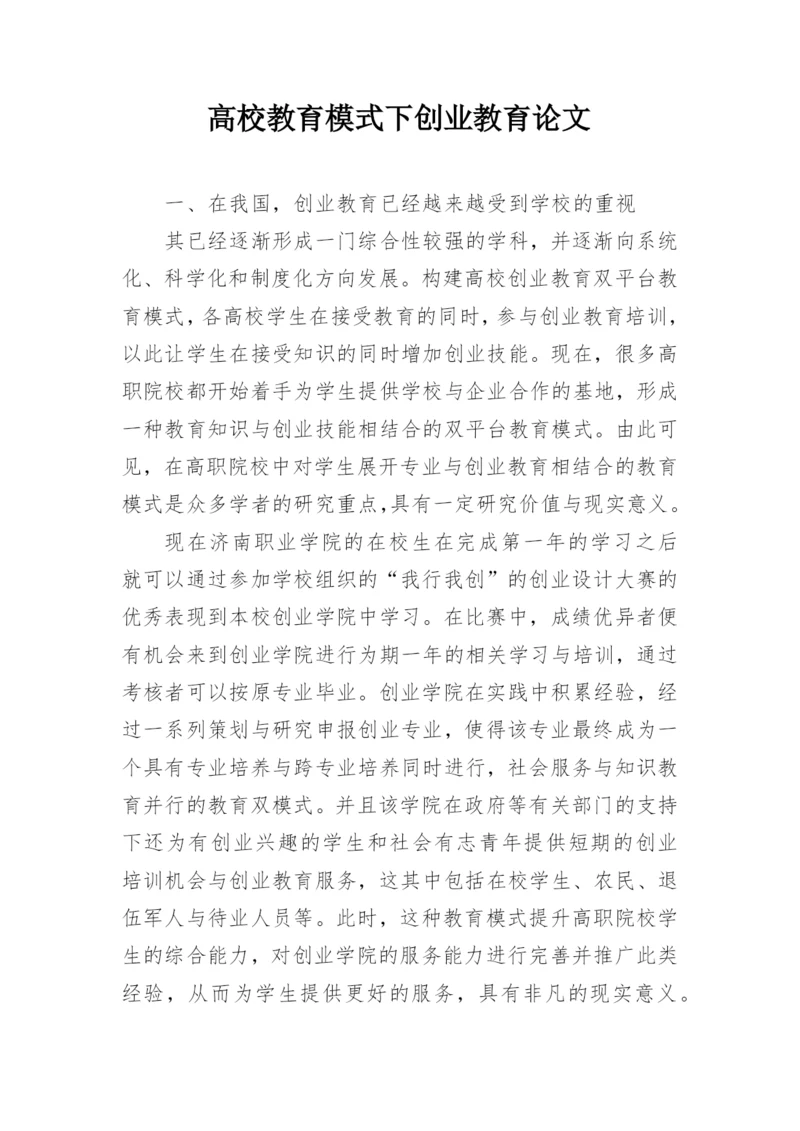 高校教育模式下创业教育论文

一、在我国，创业教育已经越来越受到学校的重视

其已经逐渐形成一门综合性较强的学科，并逐渐向系统化、科学化和制度化方向发展。构建高校创业教育双平台教育模式，各高校学生在接受教育的同时，参与创业教育培训，以此让学生在接受知识的同时增加创业技能。现在，很多高职院校都开始着手为学生提供学校与企业合作的基地，形成一种教育知识与创业技能相结合的双平台教育模式。由此可见，在高职院校中对学生展开专业与创业教育相结合的教育模式是众多学者的研究重点，具有一定研究价值与现实意义。

现在济南职业学院的在校生在完成第一年的学习之后就可以通过参加学校组织的“我行我创”的创业设计大赛的优秀表现到本校创业学院中学习。在比赛中，成绩优异者便有机会来到创业学院进行为期一年的相关学习与培训，通过考核者可以按原专业毕业。创业学院在实践中积累经验，经过一系列策划与研究申报创业专业，使得该专业最终成为一个具有专业培养与跨专业培养同时进行，社会服务与知识教育并行的教育双模式。并且该学院在政府等有关部门的支持下还为有创业兴趣的学生和社会有志青年提供短期的创业培训机会与创业教育服务，这其中包括在校学生、农民、退伍军人与待业人员等。此时，这种教育模式提升高职院校学生的综合能力，对创业学院的服务能力进行完善并推广此类经验，从而为学生提供更好的服务，具有非凡的现实意义。